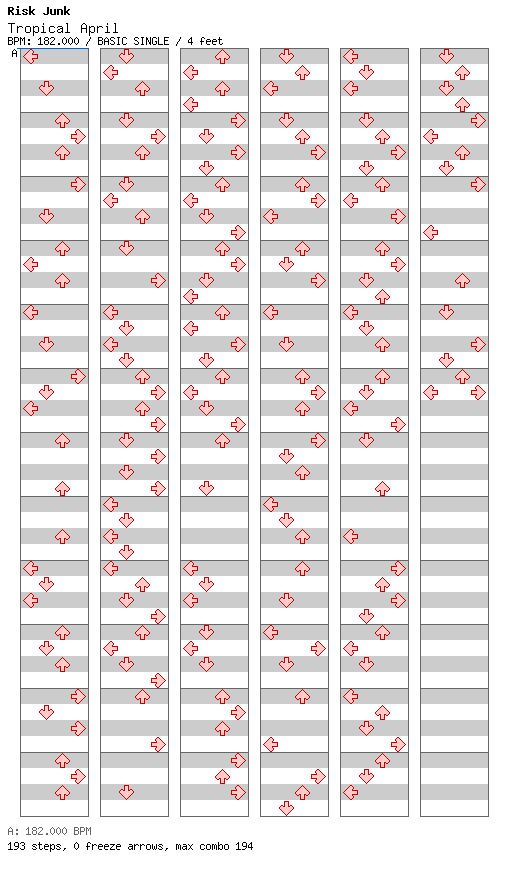 Risk Junk
Tropical April
BPM: 182.000 / BASIC SINGLE / 4 feet

A

A: 182.000 BPM
193 steps, 0 freeze arrows, max combo 194